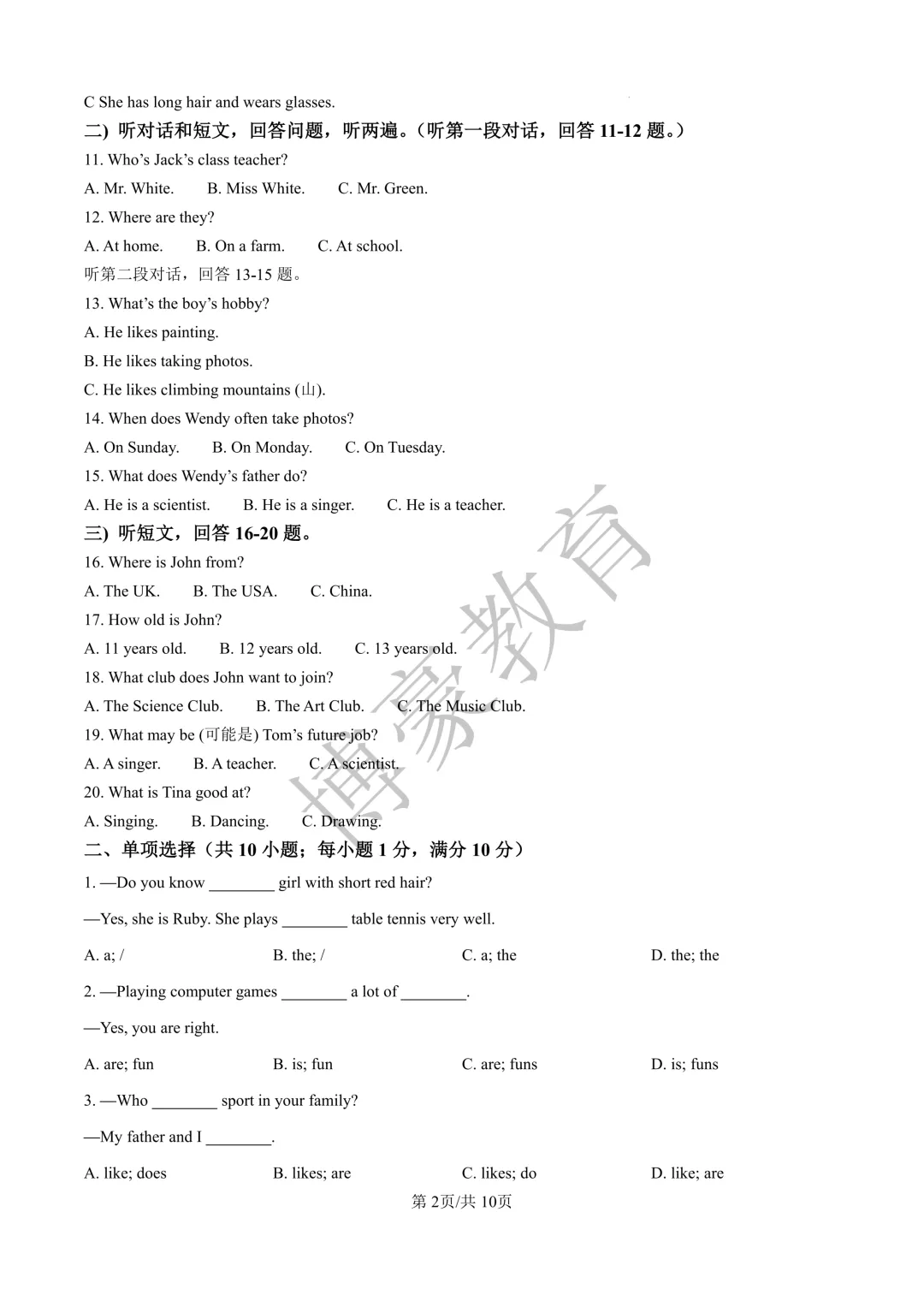 C She has long hair and wears glasses.

二) 听对话和短文，回答问题，听两遍。(听第一段对话，回答11-12题。)

11. Who's Jack's class teacher?

A. Mr. White.  B. Miss White.  C. Mr. Green.

12. Where are they?

A. At home.  B. On a farm.  C. At school.

听第二段对话，回答13-15题。

13. What's the boy's hobby?

A. He likes painting.

B. He likes taking photos.

C. He likes climbing mountains (山).

14. When does Wendy often take photos?

A. On Sunday.  B. On Monday.  C. On Tuesday.

15. What does Wendy's father do?

A. He is a scientist.  B. He is a singer.  C. He is a teacher.

三) 听短文，回答16-20题。

16. Where is John from?

A. The UK.  B. The USA.  C. China.

17. How old is John?

A. 11 years old.  B. 12 years old.  C. 13 years old.

18. What club does John want to join?

A. The Science Club.  B. The Art Club.  C. The Music Club.

19. What may be (可能是) Tom's future job?

A. A singer.  B. A teacher.  C. A scientist.

20. What is Tina good at?

A. Singing.  B. Dancing.  C. Drawing.

二、单项选择(共10小题；每小题1分，满分10分)

1. —Do you know ____ girl with short red hair?

—Yes, she is Ruby. She plays ____ table tennis very well.

A. a; /  B. the; /  C. a; the  D. the; the

2. —Playing computer games ____ a lot of ____.

—Yes, you are right.

A. are; fun  B. is; fun  C. are; funs  D. is; funs

3. —Who ____ sport in your family?

—My father and I ____.

A. like; does  B. likes; are  C. likes; do  D. like; are

第2页/共10页

博豪教育